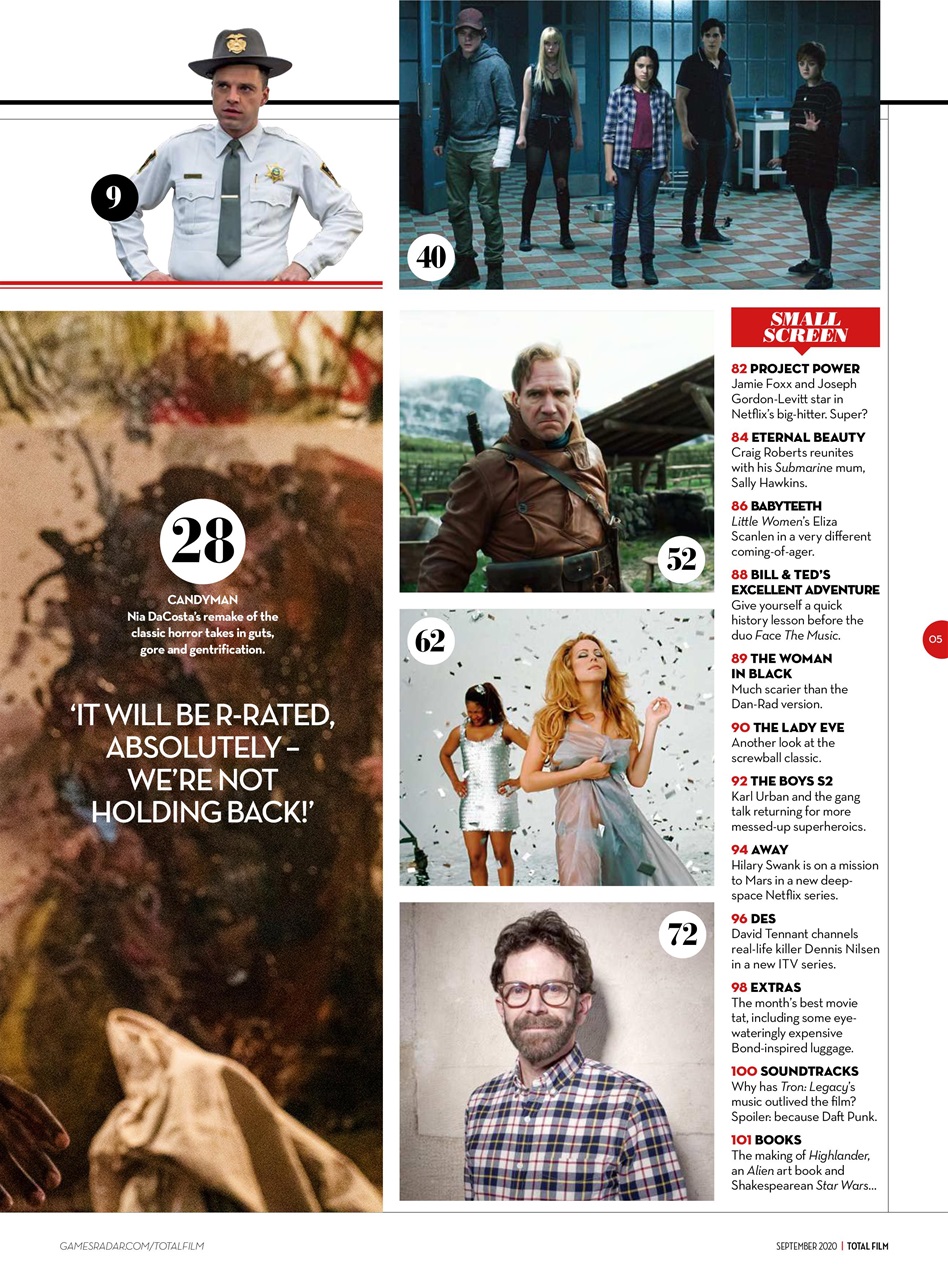 9

40

28

CANDYMAN
Nia DaCosta's remake of the classic horror takes in guts, gore and gentrification.

'IT WILL BE R-RATED, ABSOLUTELY – WE'RE NOT HOLDING BACK!'

52

62

72

SMALL SCREEN

82 PROJECT POWER
Jamie Foxx and Joseph Gordon-Levitt star in Netflix's big-hitter. Super?

84 ETERNAL BEAUTY
Craig Roberts reunites with his Submarine mum, Sally Hawkins.

86 BABYTEETH
Little Women's Eliza Scanlen in a very different coming-of-ager.

88 BILL & TED'S EXCELLENT ADVENTURE
Give yourself a quick history lesson before the duo Face The Music.

89 THE WOMAN IN BLACK
Much scarier than the Dan-Rad version.

90 THE LADY EVE
Another look at the screwball classic.

92 THE BOYS S2
Karl Urban and the gang talk returning for more messed-up superheroics.

94 AWAY
Hilary Swank is on a mission to Mars in a new deep-space Netflix series.

96 DES
David Tennant channels real-life killer Dennis Nilsen in a new ITV series.

98 EXTRAS
The month's best movie tat, including some eye-wateringly expensive Bond-inspired luggage.

100 SOUNDTRACKS
Why has Tron: Legacy's music outlived the film? Spoiler: because Daft Punk.

101 BOOKS
The making of Highlander, an Alien art book and Shakespearean Star Wars...

05

GAMESRADAR.COM/TOTALFILM

SEPTEMBER 2020 | TOTAL FILM